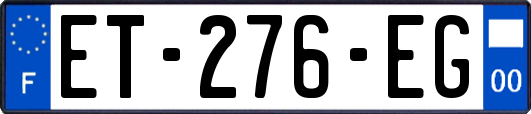 F
ET-276-EG
00